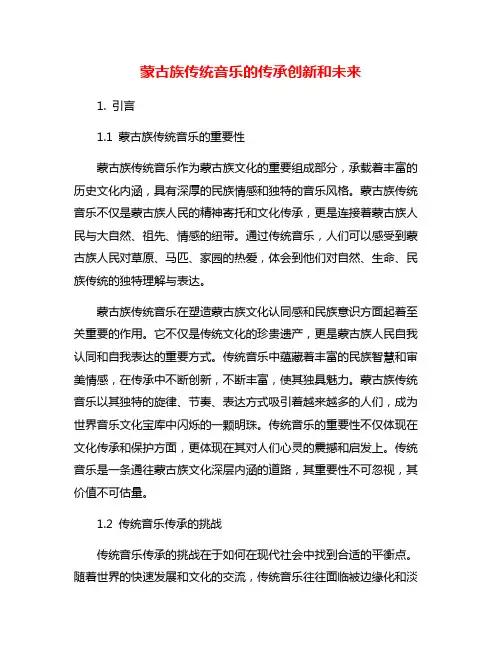 蒙古族传统音乐的传承创新和未来

1. 引言

1.1 蒙古族传统音乐的重要性

蒙古族传统音乐作为蒙古族文化的重要组成部分，承载着丰富的历史文化内涵，具有深厚的民族情感和独特的音乐风格。蒙古族传统音乐不仅是蒙古族人民的精神寄托和文化传承，更是连接着蒙古族人民与大自然、祖先、情感的纽带。通过传统音乐，人们可以感受到蒙古族人民对草原、马匹、家园的热爱，体会到他们对自然、生命、民族传统的独特理解与表达。

蒙古族传统音乐在塑造蒙古族文化认同感和民族意识方面起着至关重要的作用。它不仅是传统文化的珍贵遗产，更是蒙古族人民自我认同和自我表达的重要方式。传统音乐中蕴藏着丰富的民族智慧和审美情感，在传承中不断创新，不断丰富，使其独具魅力。蒙古族传统音乐以其独特的旋律、节奏、表达方式吸引着越来越多的人们，成为世界音乐文化宝库中闪烁的一颗明珠。传统音乐的重要性不仅体现在文化传承和保护方面，更体现在其对人们心灵的震撼和启发上。传统音乐是一条通往蒙古族文化深层内涵的道路，其重要性不可忽视，其价值不可估量。

1.2 传统音乐传承的挑战

传统音乐传承的挑战在于如何在现代社会中找到合适的平衡点。随着世界的快速发展和文化的交流，传统音乐往往面临被边缘化和淡